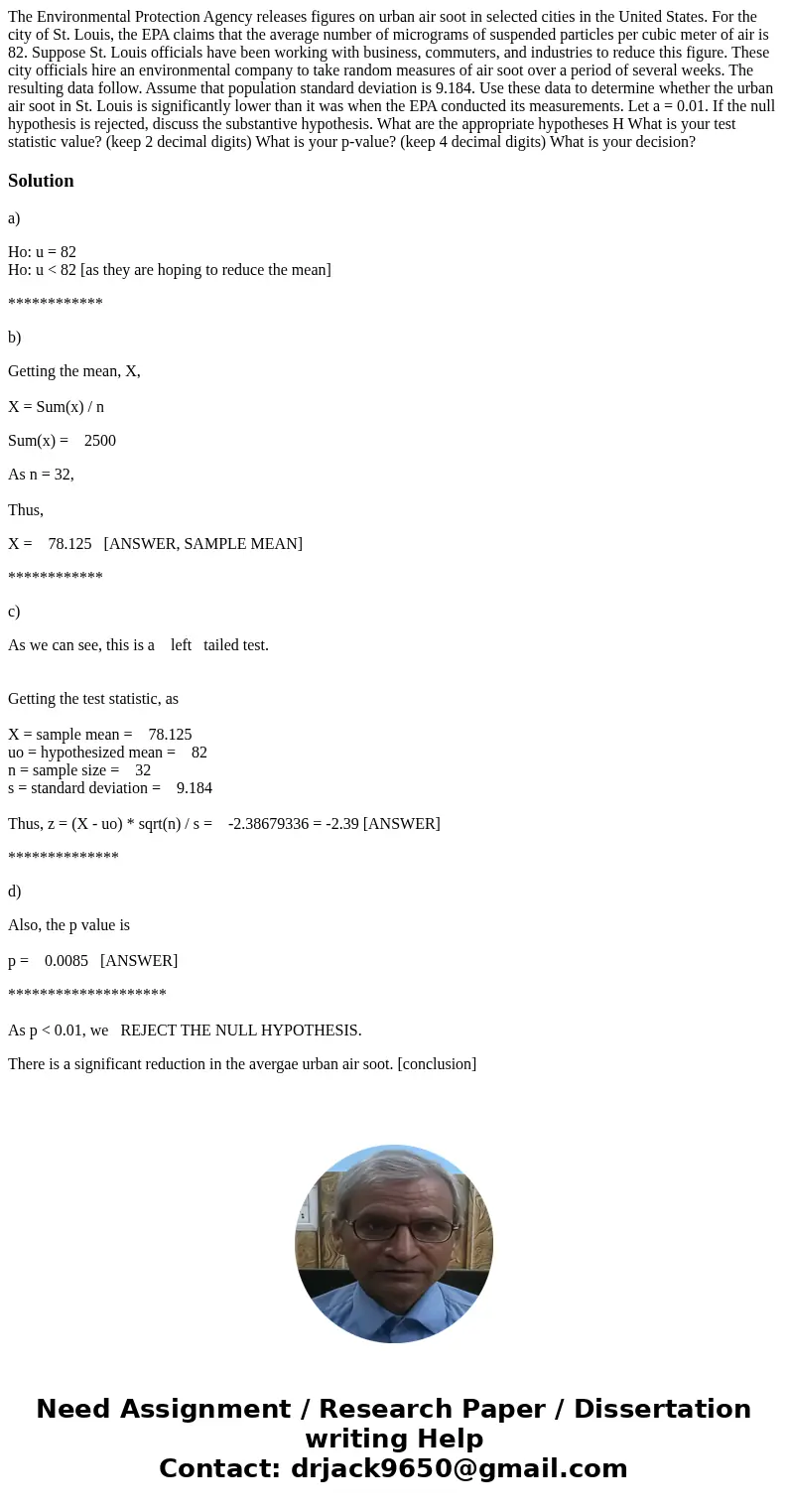 The Environmental Protection Agency releases figures on urban air soot in selected cities in the United States. For the city of St. Louis, the EPA claims that the average number of micrograms of suspended particles per cubic meter of air is 82. Suppose St. Louis officials have been working with business, commuters, and industries to reduce this figure. These city officials hire an environmental company to take random measures of air soot over a period of several weeks. The resulting data follow. Assume that population standard deviation is 9.184. Use these data to determine whether the urban air soot in St. Louis is significantly lower than it was when the EPA conducted its measurements. Let a = 0.01. If the null hypothesis is rejected, discuss the substantive hypothesis. What are the appropriate hypotheses H What is your test statistic value? (keep 2 decimal digits) What is your p-value? (keep 4 decimal digits) What is your decision?

Solution

a)

Ho: u = 82
Ho: u < 82 [as they are hoping to reduce the mean]

************

b)

Getting the mean, X,

X = Sum(x) / n

Sum(x) = 2500

As n = 32,

Thus,

X = 78.125 [ANSWER, SAMPLE MEAN]

************

c)

As we can see, this is a left tailed test.

Getting the test statistic, as

X = sample mean = 78.125
uo = hypothesized mean = 82
n = sample size = 32
s = standard deviation = 9.184

Thus, z = (X - uo) * sqrt(n) / s = -2.38679336 = -2.39 [ANSWER]

**************

d)

Also, the p value is

p = 0.0085 [ANSWER]

********************

As p < 0.01, we REJECT THE NULL HYPOTHESIS.

There is a significant reduction in the avergae urban air soot. [conclusion]

Need Assignment / Research Paper / Dissertation writing Help
Contact: drjack9650@gmail.com